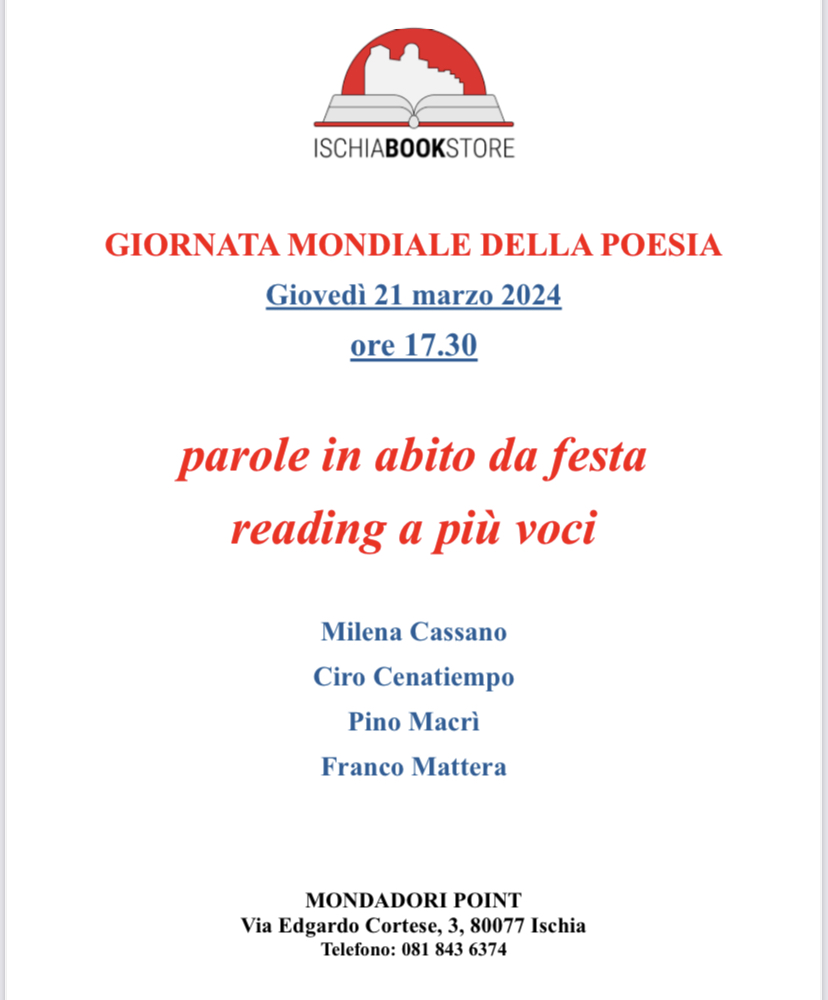 ISCHIABOOKSTORE

GIORNATA MONDIALE DELLA POESIA

Giovedì 21 marzo 2024

ore 17.30

parole in abito da festa

reading a più voci

Milena Cassano

Ciro Cenatiempo

Pino Macrì

Franco Mattera

MONDADORI POINT
Via Edgardo Cortese, 3, 80077 Ischia
Telefono: 081 843 6374